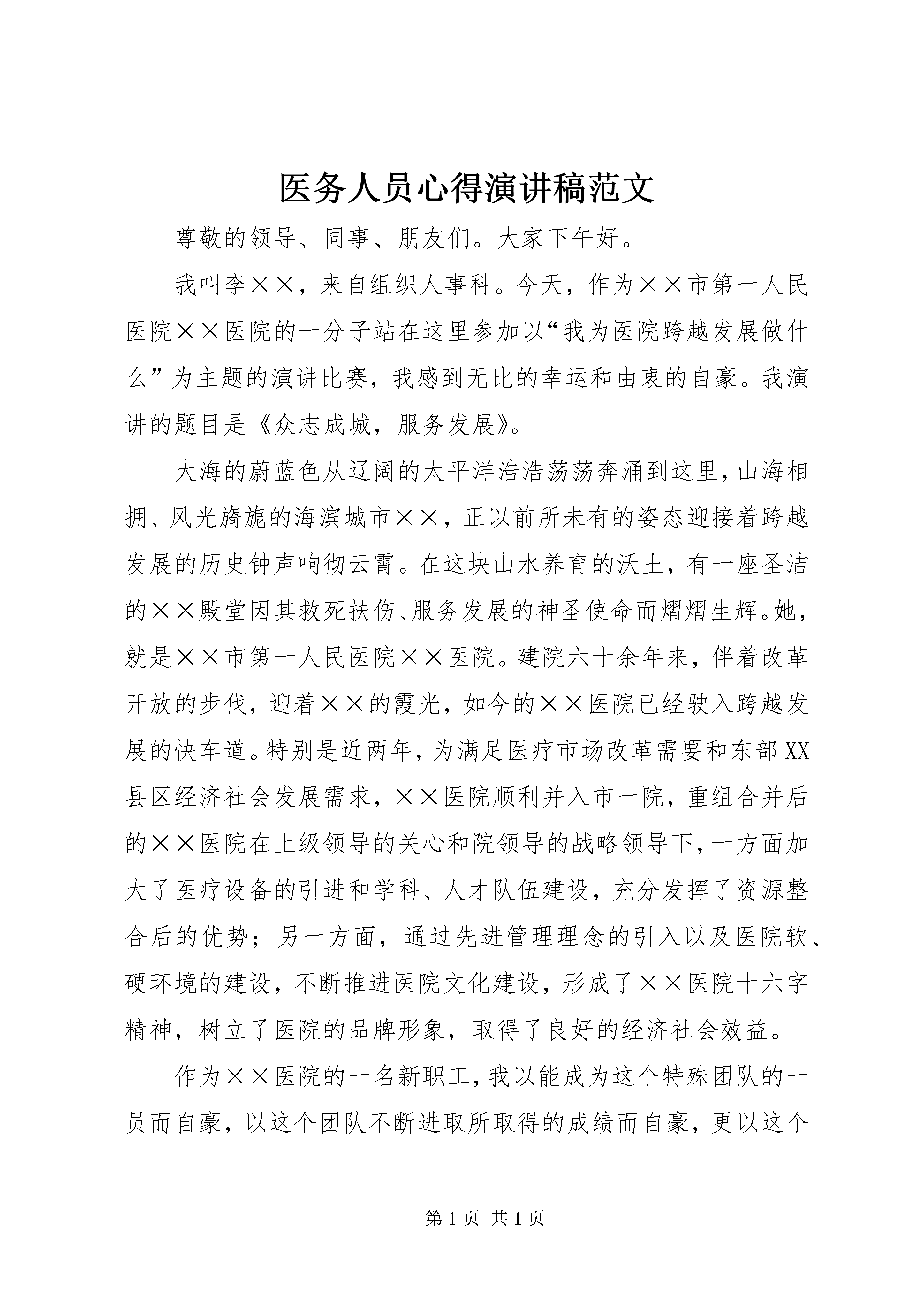 医务人员心得演讲稿范文

尊敬的领导、同事、朋友们。大家下午好。

我叫李××，来自组织人事科。今天，作为××市第一人民医院××医院的一分子站在这里参加以“我为医院跨越发展做什么”为主题的演讲比赛，我感到无比的幸运和由衷的自豪。我演讲的题目是《众志成城，服务发展》。

大海的蔚蓝色从辽阔的太平洋浩浩荡荡奔涌到这里，山海相拥、风光旖旎的海滨城市××，正以前所未有的姿态迎接着跨越发展的历史钟声响彻云霄。在这块山水养育的沃土，有一座圣洁的××殿堂因其救死扶伤、服务发展的神圣使命而熠熠生辉。她，就是××市第一人民医院××医院。建院六十余年来，伴着改革开放的步伐，迎着××的霞光，如今的××医院已经驶入跨越发展的快车道。特别是近两年，为满足医疗市场改革需要和东部XX县区经济社会发展需求，××医院顺利并入市一院，重组合并后的××医院在上级领导的关心和院领导的战略领导下，一方面加大了医疗设备的引进和学科、人才队伍建设，充分发挥了资源整合后的优势；另一方面，通过先进管理理念的引入以及医院软、硬环境的建设，不断推进医院文化建设，形成了××医院十六字精神，树立了医院的品牌形象，取得了良好的经济社会效益。

作为××医院的一名新职工，我以能成为这个特殊团队的一员而自豪，以这个团队不断进取所取得的成绩而自豪，更以这个

第 1 页 共 1 页